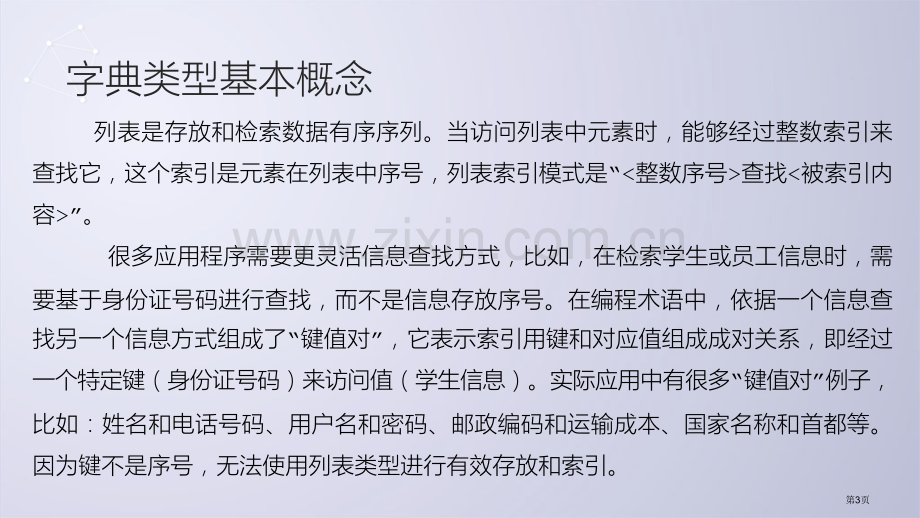 字典类型基本概念

列表是存放和检索数据有序序列。当访问列表中元素时，能够经过整数索引来查找它，这个索引是元素在列表中序号，列表索引模式是“<整数序号>查找<被索引内容>”。

很多应用程序需要更灵活信息查找方式，比如，在检索学生或员工信息时，需要基于身份证号码进行查找，而不是信息存放序号。在编程术语中，依据一个信息查找另一个信息方式组成了“键值对”，它表示索引用键和对应值组成成对关系，即经过一个特定键（身份证号码）来访问值（学生信息）。实际应用中有很多“键值对”例子，比如：姓名和电话号码、用户名和密码、邮政编码和运输成本、国家名称和首都等。因为键不是序号，无法使用列表类型进行有效存放和索引。

www.zixin.com.cn

第3页